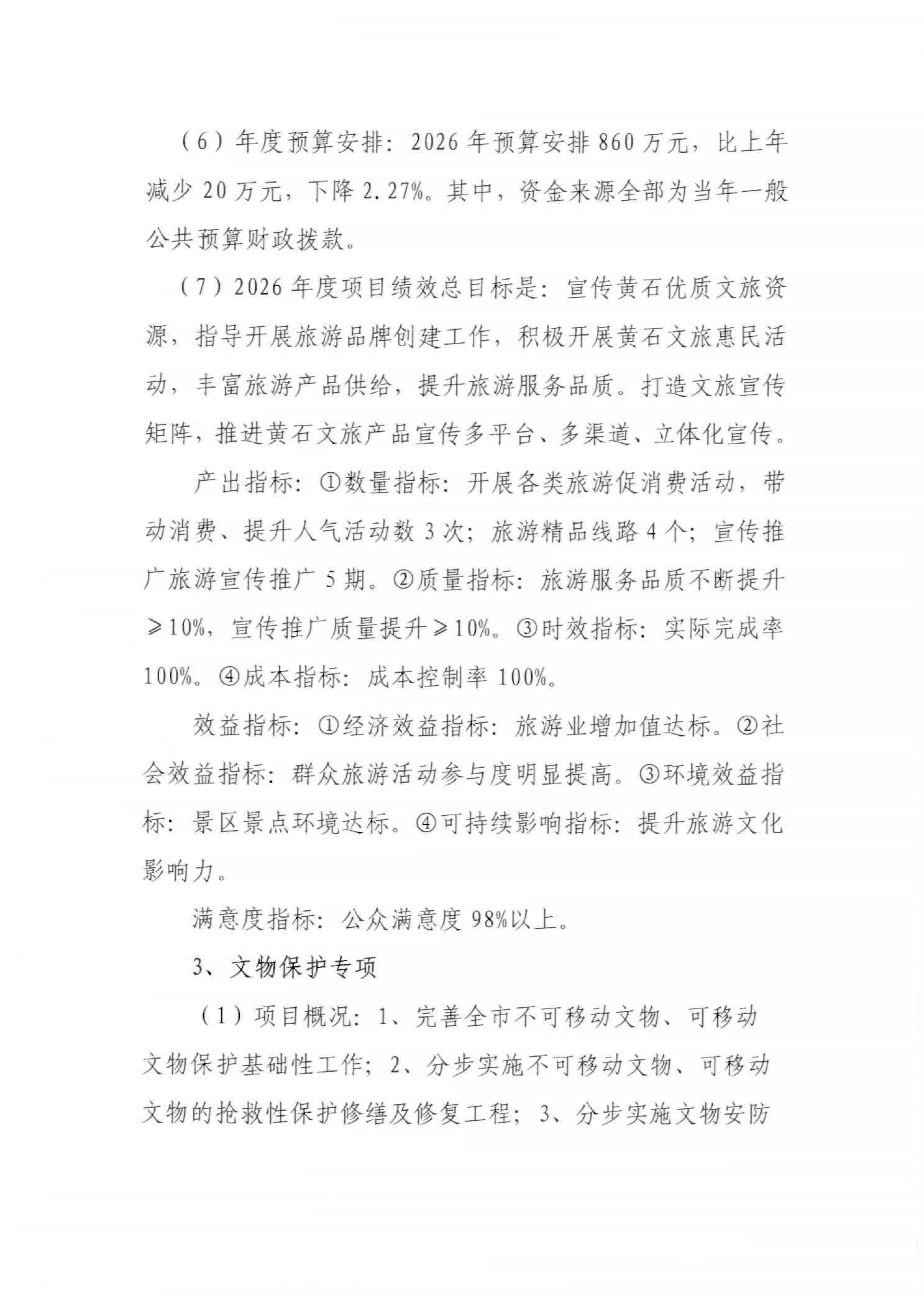 （6）年度预算安排：2026年预算安排860万元，比上年减少20万元，下降2.27%。其中，资金来源全部为当年一般公共预算财政拨款。

（7）2026年度项目绩效总目标是：宣传黄石优质文旅资源，指导开展旅游品牌创建工作，积极开展黄石文旅惠民活动，丰富旅游产品供给，提升旅游服务品质。打造文旅宣传矩阵，推进黄石文旅产品宣传多平台、多渠道、立体化宣传。

产出指标：①数量指标：开展各类旅游促消费活动，带动消费、提升人气活动数3次；旅游精品线路4个；宣传推广旅游宣传推广5期。②质量指标：旅游服务品质不断提升≥10%，宣传推广质量提升≥10%。③时效指标：实际完成率100%。④成本指标：成本控制率100%。

效益指标：①经济效益指标：旅游业增加值达标。②社会效益指标：群众旅游活动参与度明显提高。③环境效益指标：景区景点环境达标。④可持续影响指标：提升旅游文化影响力。

满意度指标：公众满意度98%以上。

3、文物保护专项

（1）项目概况：1、完善全市不可移动文物、可移动文物保护基础性工作；2、分步实施不可移动文物、可移动文物的抢救性保护修缮及修复工程；3、分步实施文物安防